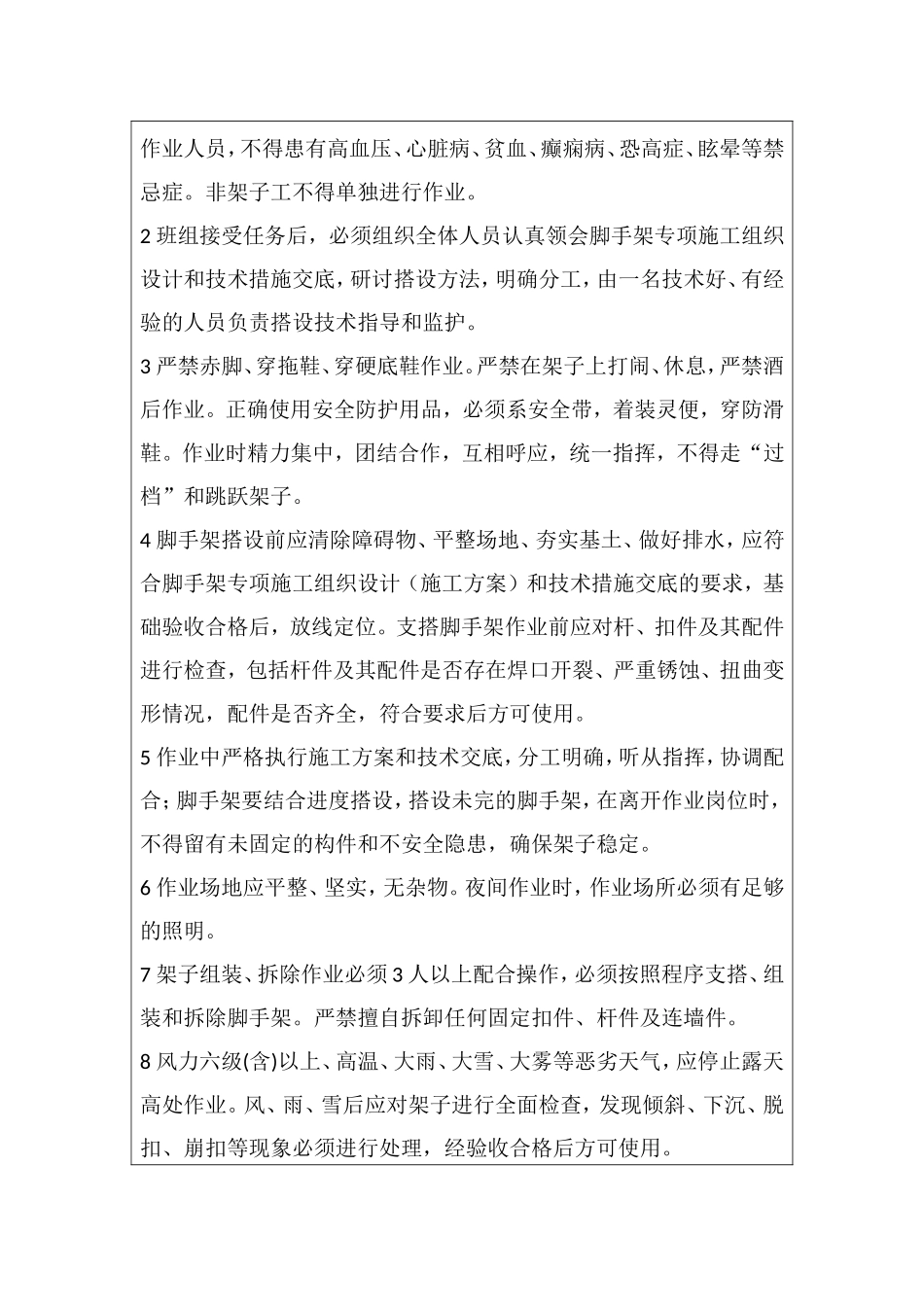 作业人员，不得患有高血压、心脏病、贫血、癫痫病、恐高症、眩晕等禁忌症。非架子工不得单独进行作业。

2 班组接受任务后，必须组织全体人员认真领会脚手架专项施工组织设计和技术措施交底，研讨搭设方法，明确分工，由一名技术好、有经验的人员负责搭设技术指导和监护。

3 严禁赤脚、穿拖鞋、穿硬底鞋作业。严禁在架子上打闹、休息，严禁酒后作业。正确使用安全防护用品，必须系安全带，着装灵便，穿防滑鞋。作业时精力集中，团结合作，互相呼应，统一指挥，不得走“过档”和跳跃架子。

4 脚手架搭设前应清除障碍物、平整场地、夯实基土、做好排水，应符合脚手架专项施工组织设计（施工方案）和技术措施交底的要求，基础验收合格后，放线定位。支搭脚手架作业前应对杆、扣件及其配件进行检查，包括杆件及其配件是否存在焊口开裂、严重锈蚀、扭曲变形情况，配件是否齐全，符合要求后方可使用。

5 作业中严格执行施工方案和技术交底，分工明确，听从指挥，协调配合；脚手架要结合进度搭设，搭设未完的脚手架，在离开作业岗位时，不得留有未固定的构件和不安全隐患，确保架子稳定。

6 作业场地应平整、坚实，无杂物。夜间作业时，作业场所必须有足够的照明。

7 架子组装、拆除作业必须 3 人以上配合操作，必须按照程序支搭、组装和拆除脚手架。严禁擅自拆卸任何固定扣件、杆件及连墙件。

8 风力六级(含)以上、高温、大雨、大雪、大雾等恶劣天气，应停止露天高处作业。风、雨、雪后应对架子进行全面检查，发现倾斜、下沉、脱扣、崩扣等现象必须进行处理，经验收合格后方可使用。